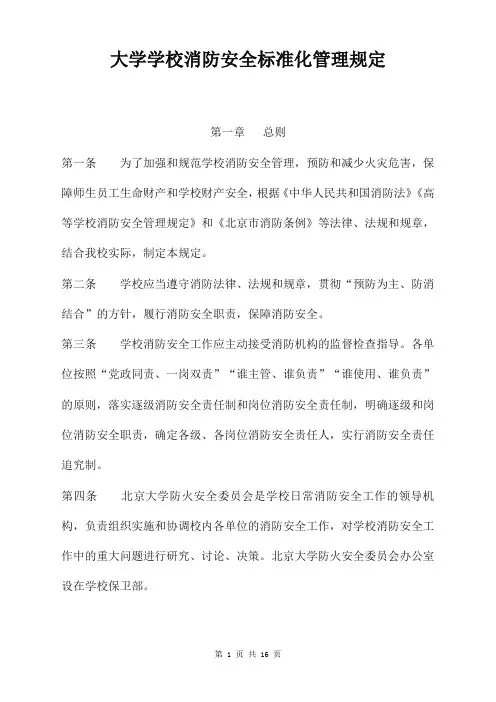 大学学校消防安全标准化管理规定

第一章　总则

第一条　为了加强和规范学校消防安全管理，预防和减少火灾危害，保障师生员工生命财产和学校财产安全，根据《中华人民共和国消防法》《高等学校消防安全管理规定》和《北京市消防条例》等法律、法规和规章，结合我校实际，制定本规定。

第二条　学校应当遵守消防法律、法规和规章，贯彻“预防为主、防消结合”的方针，履行消防安全职责，保障消防安全。

第三条　学校消防安全工作应主动接受消防机构的监督检查指导。各单位按照“党政同责、一岗双责”“谁主管、谁负责”“谁使用、谁负责”的原则，落实逐级消防安全责任制和岗位消防安全责任制，明确逐级和岗位消防安全职责，确定各级、各岗位消防安全责任人，实行消防安全责任追究制。

第四条　北京大学防火安全委员会是学校日常消防安全工作的领导机构，负责组织实施和协调校内各单位的消防安全工作，对学校消防安全工作中的重大问题进行研究、讨论、决策。北京大学防火安全委员会办公室设在学校保卫部。

第 1 页 共 16 页